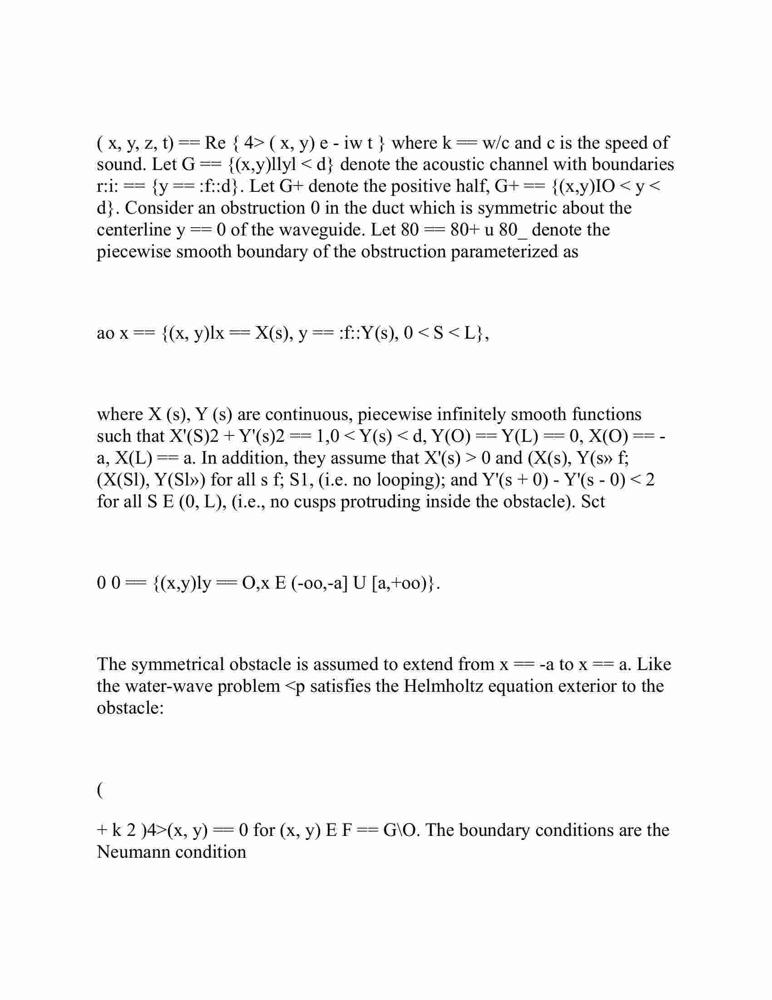 ( x, y, z, t) == Re { 4> ( x, y) e - iw t } where k == w/c and c is the speed of sound. Let G == {(x,y)llyl < d} denote the acoustic channel with boundaries r:i: == {y == :f::d}. Let G+ denote the positive half, G+ == {(x,y)IO < y < d}. Consider an obstruction 0 in the duct which is symmetric about the centerline y == 0 of the waveguide. Let 80 == 80+ u 80_ denote the piecewise smooth boundary of the obstruction parameterized as

ao x == {(x, y)lx == X(s), y == :f::Y(s), 0 < S < L},

where X (s), Y (s) are continuous, piecewise infinitely smooth functions such that X'(S)2 + Y'(s)2 == 1,0 < Y(s) < d, Y(O) == Y(L) == 0, X(O) == -a, X(L) == a. In addition, they assume that X'(s) > 0 and (X(s), Y(s» f; (X(Sl), Y(Sl») for all s f; S1, (i.e. no looping); and Y'(s + 0) - Y'(s - 0) < 2 for all S E (0, L), (i.e., no cusps protruding inside the obstacle). Sct

0 0 == {(x,y)ly == O,x E (-oo,-a] U [a,+oo)}.

The symmetrical obstacle is assumed to extend from x == -a to x == a. Like the water-wave problem <p satisfies the Helmholtz equation exterior to the obstacle:

(

+ k 2 )4>(x, y) == 0 for (x, y) E F == G\O. The boundary conditions are the Neumann condition